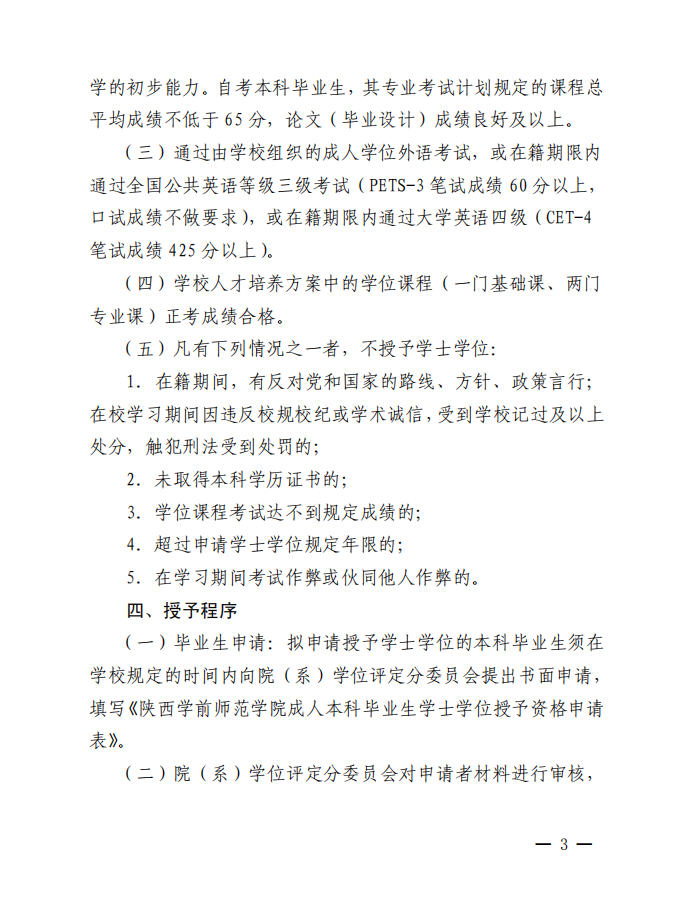 学的初步能力。自考本科毕业生，其专业考试计划规定的课程总平均成绩不低于65分，论文（毕业设计）成绩良好及以上。

（三）通过由学校组织的成人学位外语考试，或在籍期限内通过全国公共英语等级三级考试（PETS-3笔试成绩60分以上，口试成绩不做要求），或在籍期限内通过大学英语四级（CET-4笔试成绩425分以上）。

（四）学校人才培养方案中的学位课程（一门基础课、两门专业课）正考成绩合格。

（五）凡有下列情况之一者，不授予学士学位：

1. 在籍期间，有反对党和国家的路线、方针、政策言行；在校学习期间因违反校规校纪或学术诚信，受到学校记过及以上处分，触犯刑法受到处罚的；

2. 未取得本科学历证书的；

3. 学位课程考试达不到规定成绩的；

4. 超过申请学士学位规定年限的；

5. 在学习期间考试作弊或伙同他人作弊的。

四、授予程序

（一）毕业生申请：拟申请授予学士学位的本科毕业生须在学校规定的时间内向院（系）学位评定分委员会提出书面申请，填写《陕西学前师范学院成人本科毕业生学士学位授予资格申请表》。

（二）院（系）学位评定分委员会对申请者材料进行审核，

— 3 —